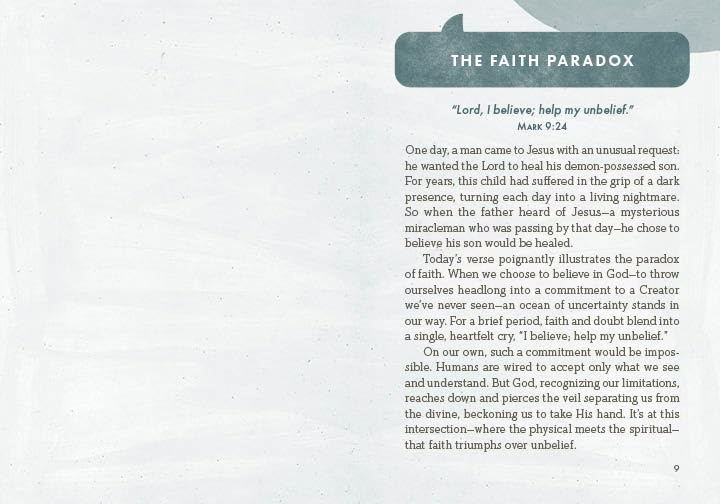 THE FAITH PARADOX

"Lord, I believe; help my unbelief."
MARK 9:24

One day, a man came to Jesus with an unusual request: he wanted the Lord to heal his demon-possessed son. For years, this child had suffered in the grip of a dark presence, turning each day into a living nightmare. So when the father heard of Jesus—a mysterious miracleman who was passing by that day—he chose to believe his son would be healed.

Today's verse poignantly illustrates the paradox of faith. When we choose to believe in God—to throw ourselves headlong into a commitment to a Creator we've never seen—an ocean of uncertainty stands in our way. For a brief period, faith and doubt blend into a single, heartfelt cry, "I believe; help my unbelief."

On our own, such a commitment would be impossible. Humans are wired to accept only what we see and understand. But God, recognizing our limitations, reaches down and pierces the veil separating us from the divine, beckoning us to take His hand. It's at this intersection—where the physical meets the spiritual—that faith triumphs over unbelief.

9